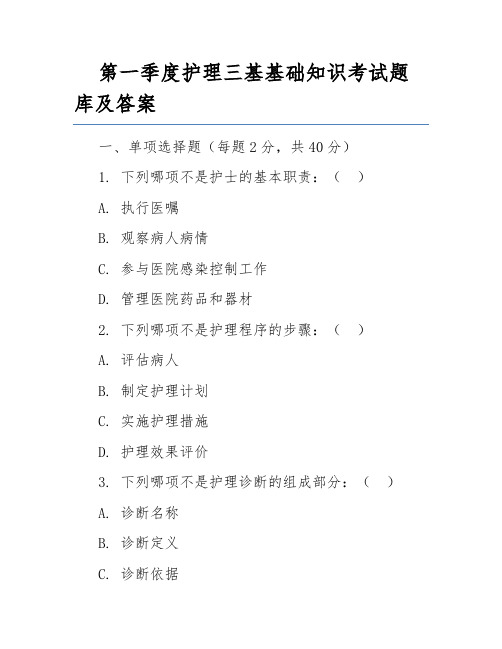 第一季度护理三基基础知识考试题库及答案

一、单项选择题（每题 2 分，共 40 分）

1. 下列哪项不是护士的基本职责：（ ）

A. 执行医嘱

B. 观察病人病情

C. 参与医院感染控制工作

D. 管理医院药品和器材

2. 下列哪项不是护理程序的步骤：（ ）

A. 评估病人

B. 制定护理计划

C. 实施护理措施

D. 护理效果评价

3. 下列哪项不是护理诊断的组成部分：（ ）

A. 诊断名称

B. 诊断定义

C. 诊断依据